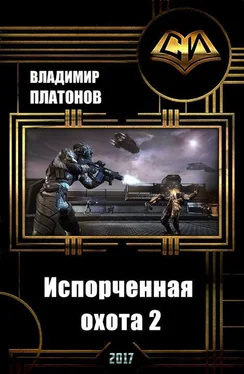 СИ

ВЛАДИМИР ПЛАТОНОВ

Испорченная охота 2

2017